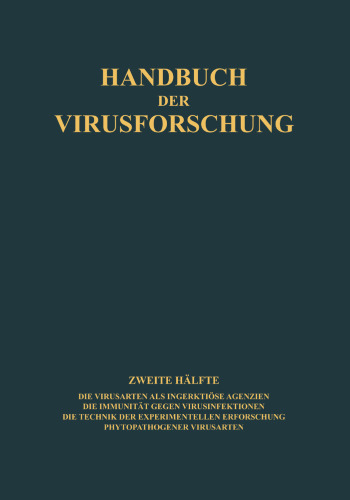 HANDBUCH
DER
VIRUSFORSCHUNG

ZWEITE HÄLFTE

DIE VIRUSARTEN ALS INGERKTIÖSE AGENZIEN
DIE IMMUNITÄT GEGEN VIRUSINFEKTIONEN
DIE TECHNIK DER EXPERIMENTELLEN ERFORSCHUNG
PHYTOPATHOGENER VIRUSARTEN